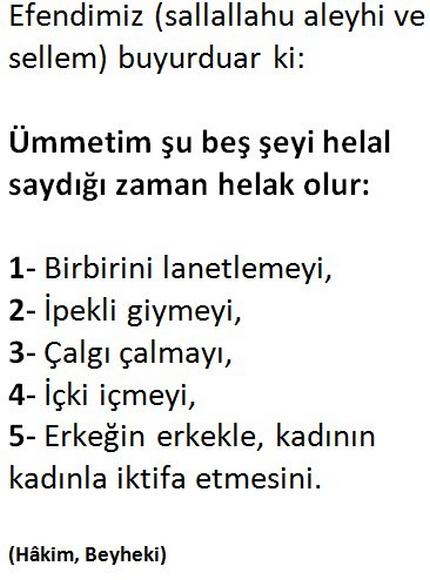 Efendimiz (sallallahu aleyhi ve sellem) buyurduar ki:

Ümmetim şu beş şeyi helal saydığı zaman helak olur:

1- Birbirini lanetlemeyi,
2- İpekli giymeyi,
3- Çalgı çalmayı,
4- İçki içmeyi,
5- Erkeğin erkekle, kadının kadınla iktifa etmesini.

(Hâkim, Beyheki)